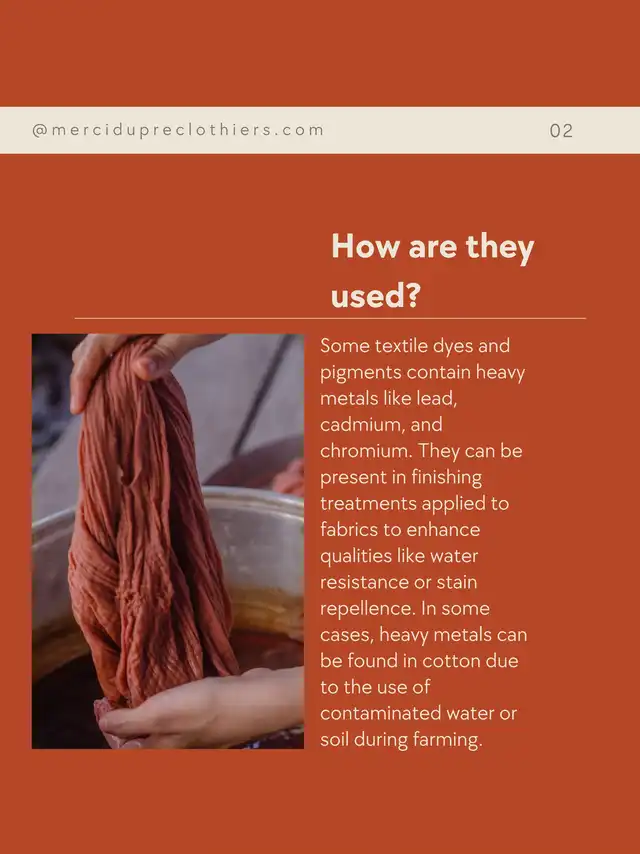 @mercidupreclothiers.com 02

How are they used?

Some textile dyes and pigments contain heavy metals like lead, cadmium, and chromium. They can be present in finishing treatments applied to fabrics to enhance qualities like water resistance or stain repellence. In some cases, heavy metals can be found in cotton due to the use of contaminated water or soil during farming.